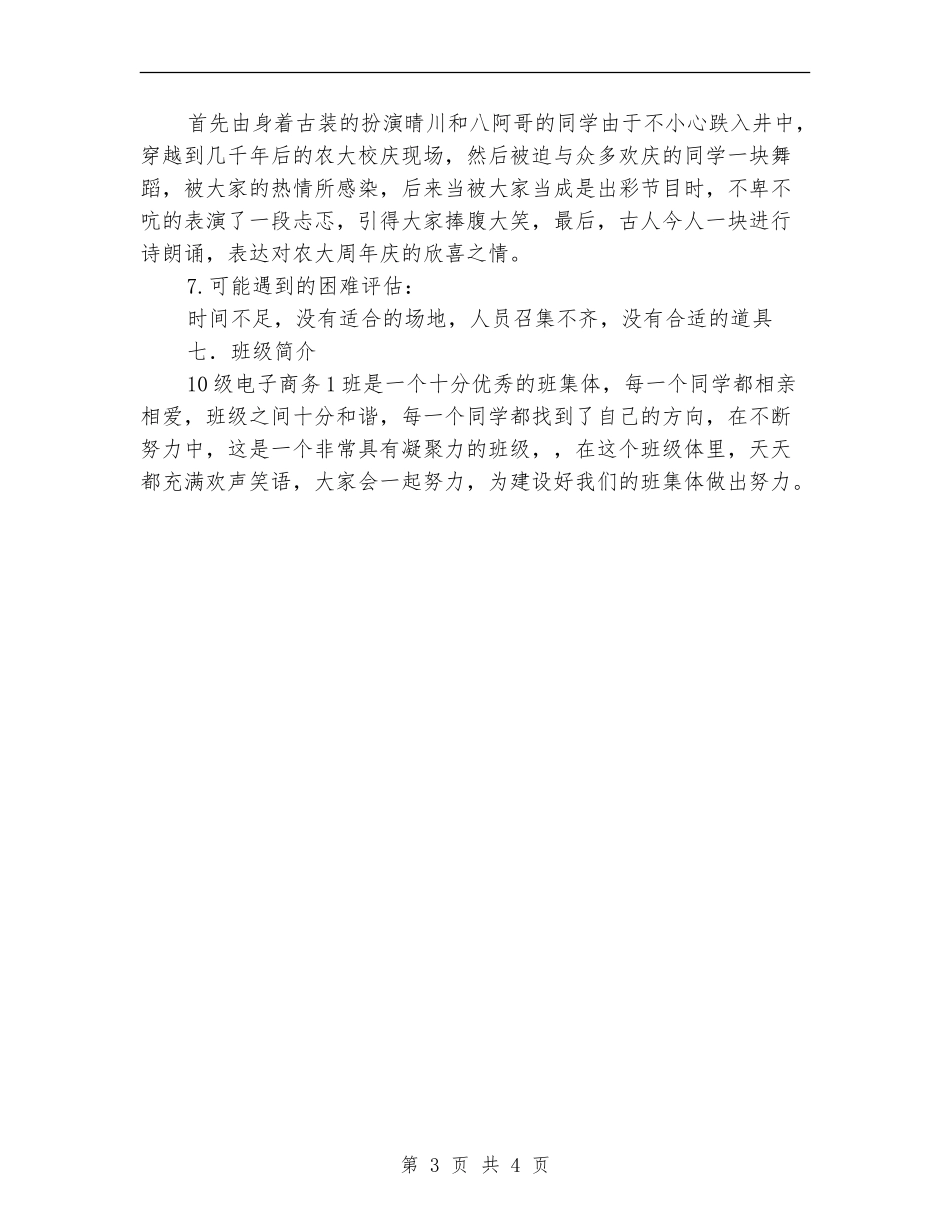 首先由身着古装的扮演晴川和八阿哥的同学由于不小心跌入井中，穿越到几千年后的农大校庆现场，然后被迫与众多欢庆的同学一块舞蹈，被大家的热情所感染，后来当被大家当成是出彩节目时，不卑不吭的表演了一段忐忑，引得大家捧腹大笑，最后，古人今人一块进行诗朗诵，表达对农大周年庆的欣喜之情。

7.可能遇到的困难评估：

时间不足，没有适合的场地，人员召集不齐，没有合适的道具

七．班级简介

10级电子商务1班是一个十分优秀的班集体，每一个同学都相亲相爱，班级之间十分和谐，每一个同学都找到了自己的方向，在不断努力中，这是一个非常具有凝聚力的班级，，在这个班级体里，天天都充满欢声笑语，大家会一起努力，为建设好我们的班集体做出努力。

第 3 页 共 4 页